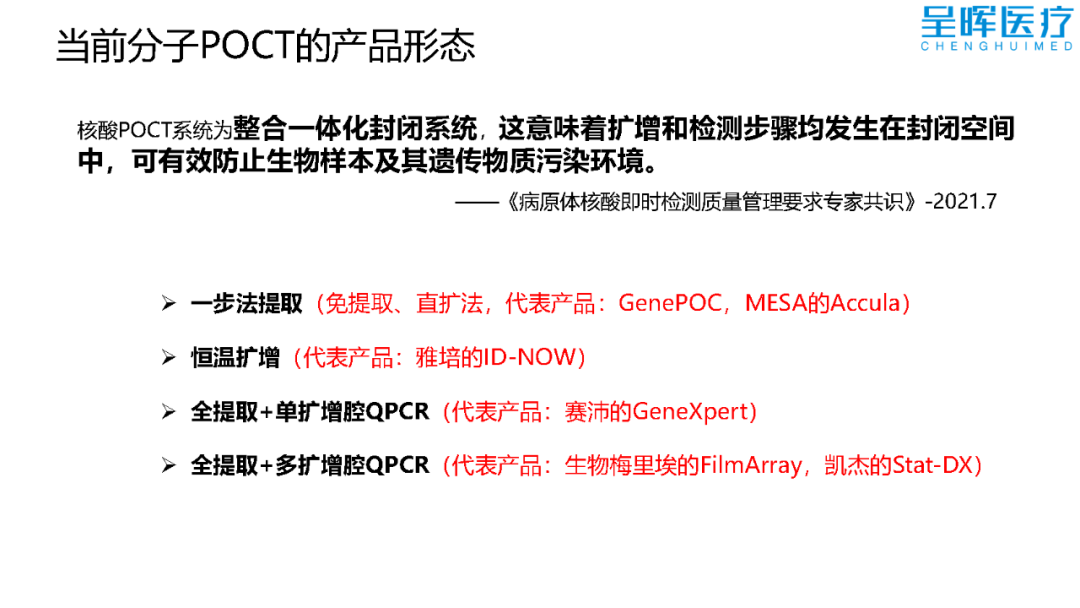 当前分子POCT的产品形态

呈晖医疗
CHENGHUIMED

核酸POCT系统为整合一体化封闭系统，这意味着扩增和检测步骤均发生在封闭空间中，可有效防止生物样本及其遗传物质污染环境。

——《病原体核酸即时检测质量管理要求专家共识》-2021.7

➢ 一步法提取（免提取、直扩法，代表产品：GenePOC，MESA的Accula）

➢ 恒温扩增（代表产品：雅培的ID-NOW）

➢ 全提取+单扩增腔QPCR（代表产品：赛沛的GeneXpert）

➢ 全提取+多扩增腔QPCR（代表产品：生物梅里埃的FilmArray，凯杰的Stat-DX）